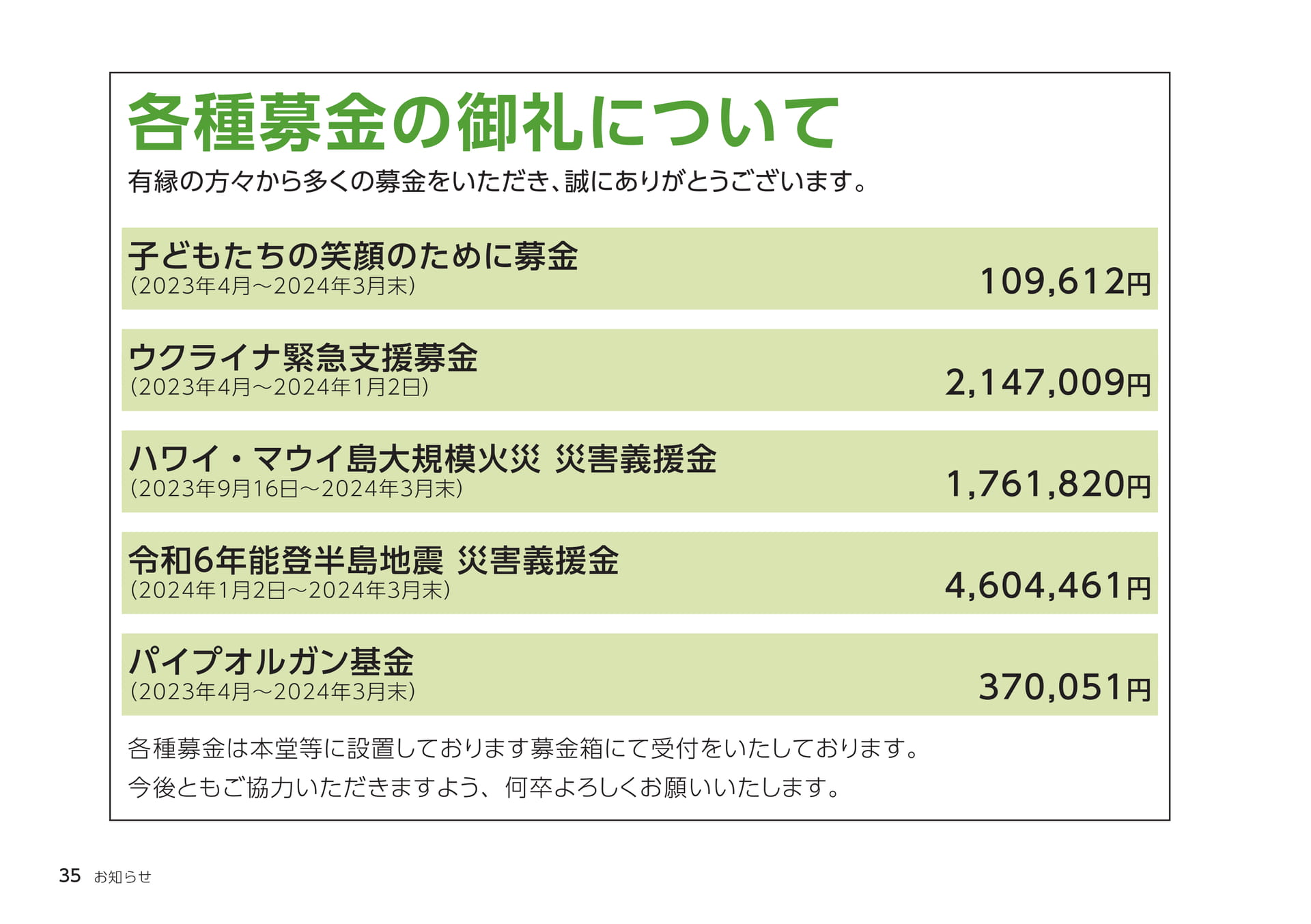 各種募金の御礼について

有縁の方々から多くの募金をいただき、誠にありがとうございます。

子どもたちの笑顔のために募金
(2023年4月～2024年3月末)
109,612円

ウクライナ緊急支援募金
(2023年4月～2024年1月2日)
2,147,009円

ハワイ・マウイ島大規模火災 災害義援金
(2023年9月16日～2024年3月末)
1,761,820円

令和6年能登半島地震 災害義援金
(2024年1月2日～2024年3月末)
4,604,461円

パイプオルガン基金
(2023年4月～2024年3月末)
370,051円

各種募金は本堂等に設置しております募金箱にて受付をいたしております。
今後ともご協力いただきますよう、何卒よろしくお願いいたします。

35 お知らせ